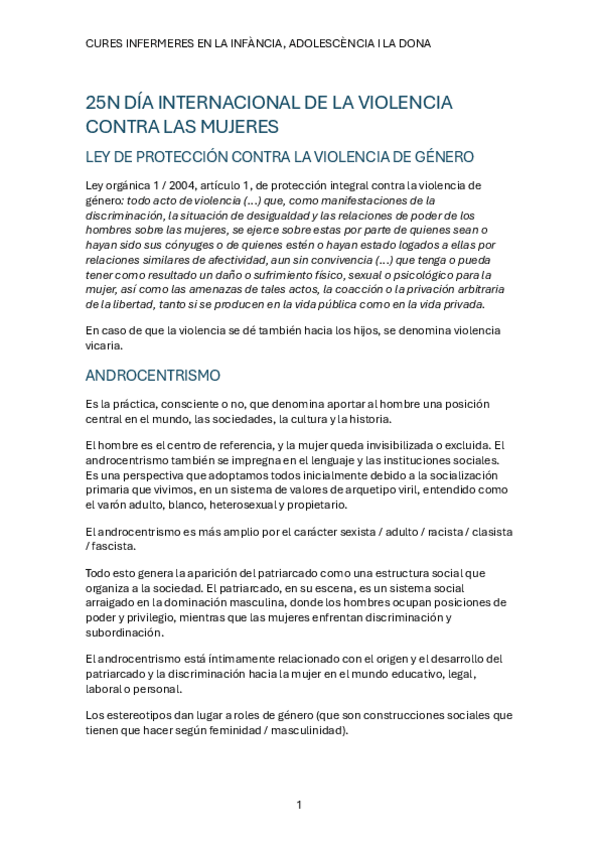 CURES INFERMERES EN LA INFÀNCIA, ADOLESCÈNCIA I LA DONA

25N DÍA INTERNACIONAL DE LA VIOLENCIA CONTRA LAS MUJERES

LEY DE PROTECCIÓN CONTRA LA VIOLENCIA DE GÉNERO

Ley orgánica 1 / 2004, artículo 1, de protección integral contra la violencia de género: todo acto de violencia (...) que, como manifestaciones de la discriminación, la situación de desigualdad y las relaciones de poder de los hombres sobre las mujeres, se ejerce sobre estas por parte de quienes sean o hayan sido sus cónyuges o de quienes estén o hayan estado logados a ellas por relaciones similares de afectividad, aun sin convivencia (...) que tenga o pueda tener como resultado un daño o sufrimiento físico, sexual o psicológico para la mujer, así como las amenazas de tales actos, la coacción o la privación arbitraria de la libertad, tanto si se producen en la vida pública como en la vida privada.

En caso de que la violencia se dé también hacia los hijos, se denomina violencia vicaria.

ANDROCENTRISMO

Es la práctica, consciente o no, que denomina aportar al hombre una posición central en el mundo, las sociedades, la cultura y la historia.

El hombre es el centro de referencia, y la mujer queda invisibilizada o excluida. El androcentrismo también se impregna en el lenguaje y las instituciones sociales. Es una perspectiva que adoptamos todos inicialmente debido a la socialización primaria que vivimos, en un sistema de valores de arquetipo viril, entendido como el varón adulto, blanco, heterosexual y propietario.

El androcentrismo es más amplio por el carácter sexista / adulto / racista / clasista / fascista.

Todo esto genera la aparición del patriarcado como una estructura social que organiza a la sociedad. El patriarcado, en su escena, es un sistema social arraigado en la dominación masculina, donde los hombres ocupan posiciones de poder y privilegio, mientras que las mujeres enfrentan discriminación y subordinación.

El androcentrismo está íntimamente relacionado con el origen y el desarrollo del patriarcado y la discriminación hacia la mujer en el mundo educativo, legal, laboral o personal.

Los estereotipos dan lugar a roles de género (que son construcciones sociales que tienen que hacer según feminidad / masculinidad).

1